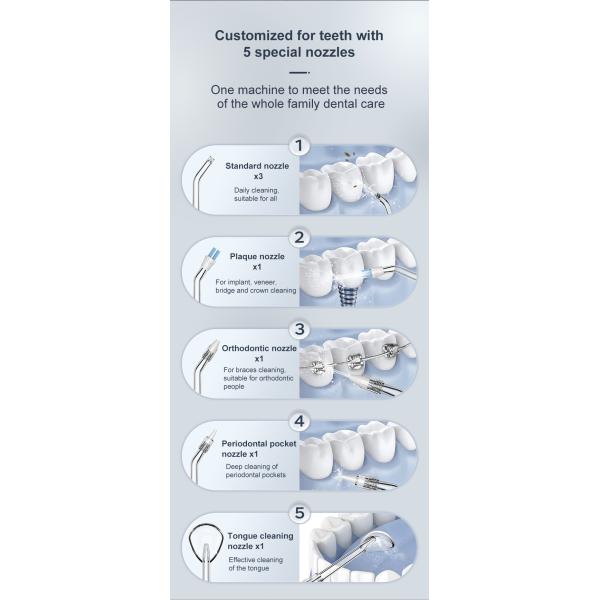 Customized for teeth with 5 special nozzles

One machine to meet the needs of the whole family dental care

1

Standard nozzle x3

Daily cleaning, suitable for all

2

Plaque nozzle x1

For implant, veneer, bridge and crown cleaning

3

Orthodontic nozzle x1

For braces cleaning, suitable for orthodontic people

4

Periodontal pocket nozzle x1

Deep cleaning of periodontal pockets

5

Tongue cleaning nozzle x1

Effective cleaning of the tongue